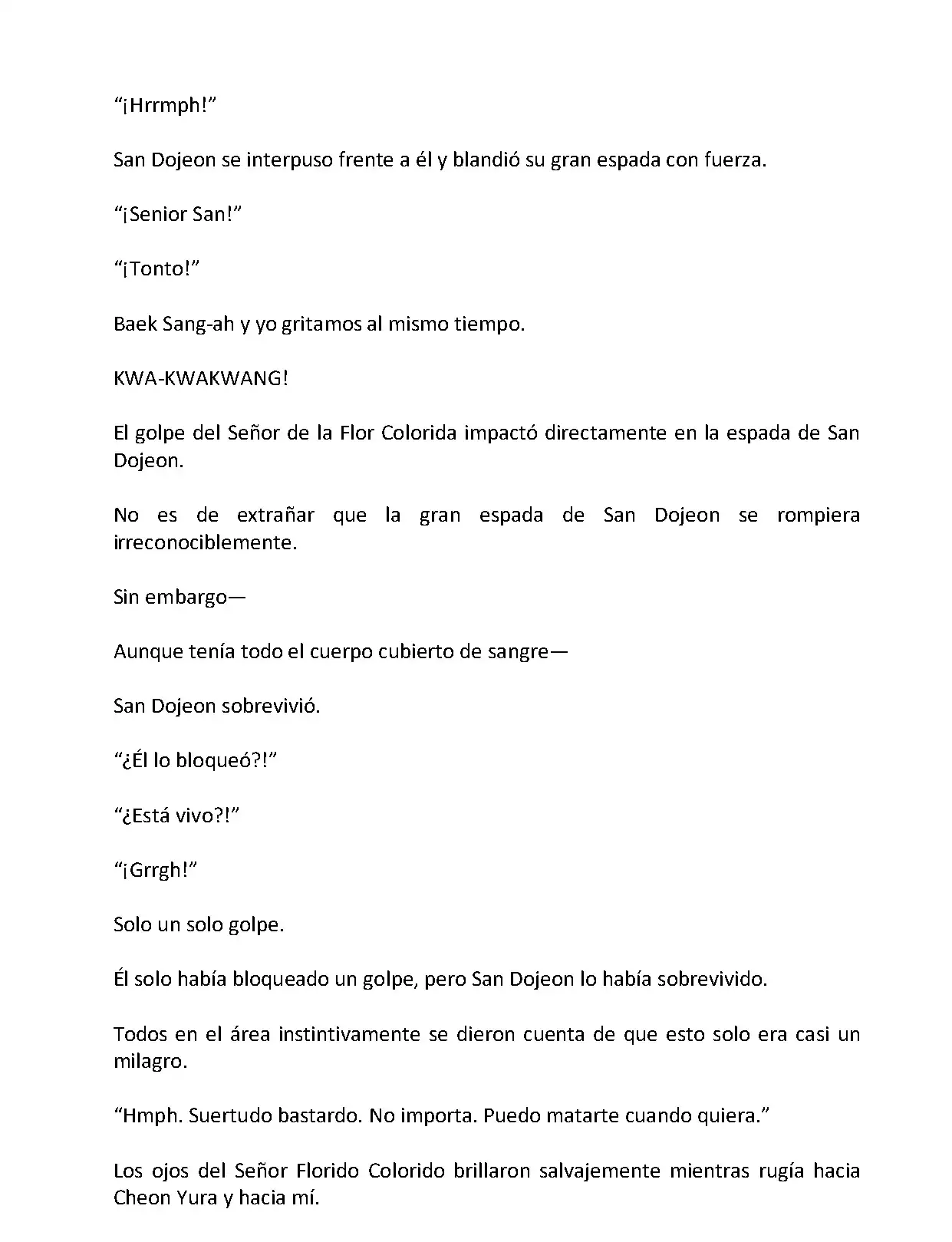 “¡Hrrmph!”

San Dojeon se interpuso frente a él y blandió su gran espada con fuerza.

“¡Senior San!”

“¡Tonto!”

Baek Sang-ah y yo gritamos al mismo tiempo.

KWA-KWAKWANG!

El golpe del Señor de la Flor Colorida impactó directamente en la espada de San Dojeon.

No es de extrañar que la gran espada de San Dojeon se rompiera irreconociblemente.

Sin embargo—

Aunque tenía todo el cuerpo cubierto de sangre—

San Dojeon sobrevivió.

“¿Él lo bloqueó?!”

“¿Está vivo?!”

“¡Grrgh!”

Solo un solo golpe.

Él solo había bloqueado un golpe, pero San Dojeon lo había sobrevivido.

Todos en el área instintivamente se dieron cuenta de que esto solo era casi un milagro.

“Hmph. Suertudo bastardo. No importa. Puedo matarte cuando quiera.”

Los ojos del Señor Florido Colorido brillaron salvajemente mientras rugía hacia Cheon Yura y hacia mí.